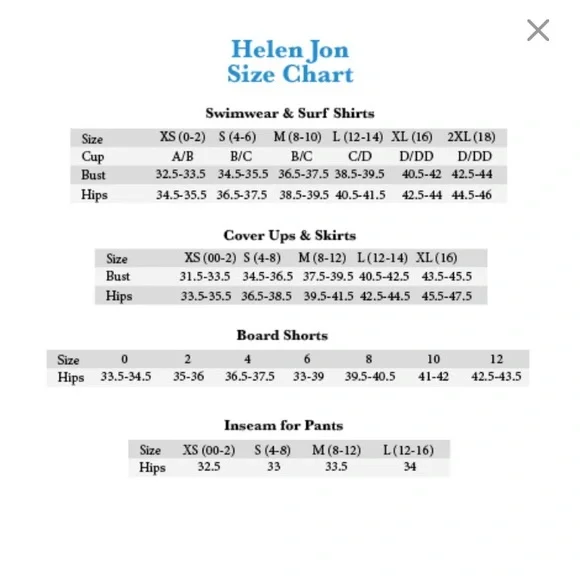 Helen Jon
Size Chart

Swimwear & Surf Shirts

| Size | XS (0-2) | S (4-6) | M (8-10) | L (12-14) | XL (16) | 2XL (18) |
|---|---|---|---|---|---|---|
| Cup | A/B | B/C | B/C | C/D | D/DD | D/DD |
| Bust | 32.5-33.5 | 34.5-35.5 | 36.5-37.5 | 38.5-39.5 | 40.5-42 | 42.5-44 |
| Hips | 34.5-35.5 | 36.5-37.5 | 38.5-39.5 | 40.5-41.5 | 42.5-44 | 44.5-46 |

Cover Ups & Skirts

| Size | XS (00-2) | S (4-8) | M (8-12) | L (12-14) | XL (16) |
|---|---|---|---|---|---|
| Bust | 31.5-33.5 | 34.5-36.5 | 37.5-39.5 | 40.5-42.5 | 43.5-45.5 |
| Hips | 33.5-35.5 | 36.5-38.5 | 39.5-41.5 | 42.5-44.5 | 45.5-47.5 |

Board Shorts

| Size | 0 | 2 | 4 | 6 | 8 | 10 | 12 |
|---|---|---|---|---|---|---|---|
| Hips | 33.5-34.5 | 35-36 | 36.5-37.5 | 33-39 | 39.5-40.5 | 41-42 | 42.5-43.5 |

Inseam for Pants

| Size | XS (00-2) | S (4-8) | M (8-12) | L (12-16) |
|---|---|---|---|---|
| Hips | 32.5 | 33 | 33.5 | 34 |